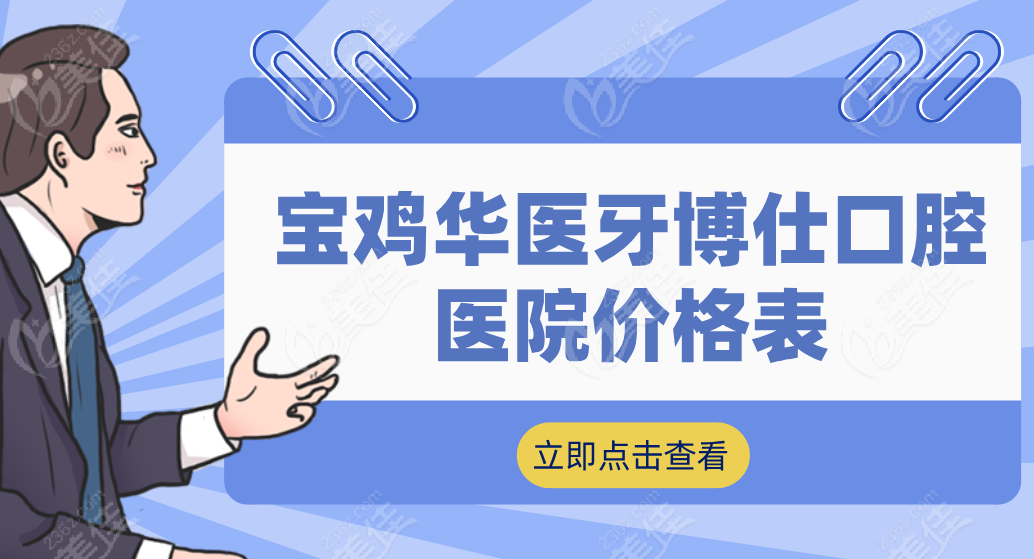 宝鸡华医牙博仕口腔医院价格表

立即点击查看